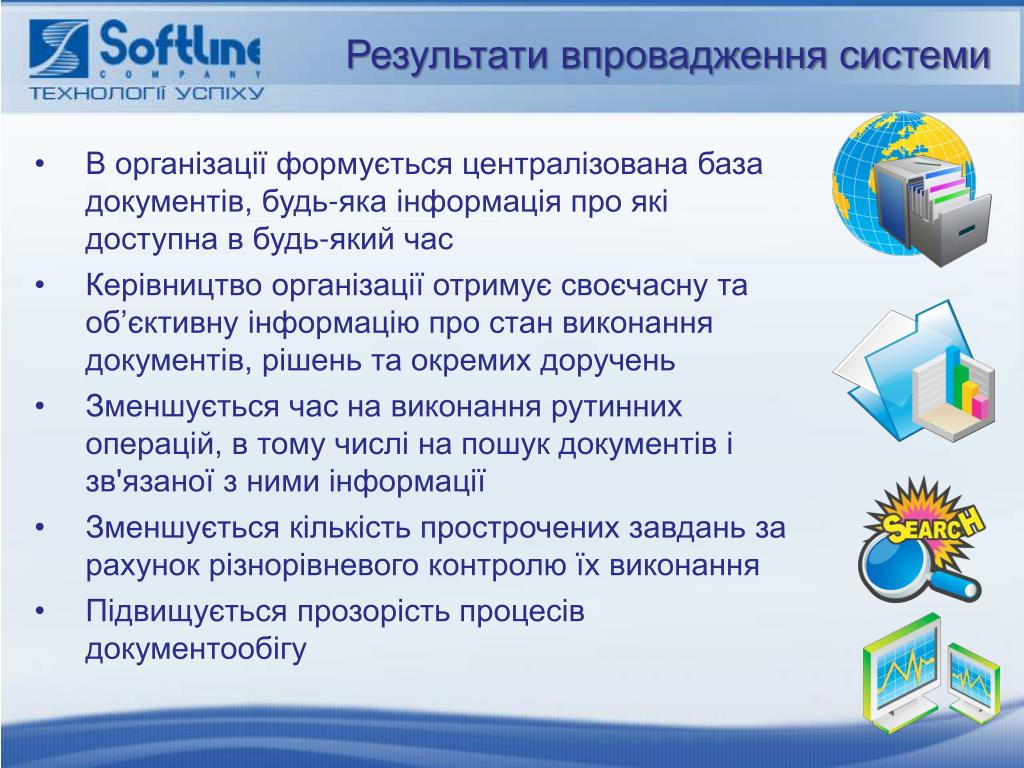 Softline
COMPANY
ТЕХНОЛОГІЇ УСПІХУ

Результати впровадження системи

• В організації формується централізована база документів, будь-яка інформація про які доступна в будь-який час
• Керівництво організації отримує своєчасну та об'єктивну інформацію про стан виконання документів, рішень та окремих доручень
• Зменшується час на виконання рутинних операцій, в тому числі на пошук документів і зв'язаної з ними інформації
• Зменшується кількість прострочених завдань за рахунок різнорівневого контролю їх виконання
• Підвищується прозорість процесів документообігу

SEARCH